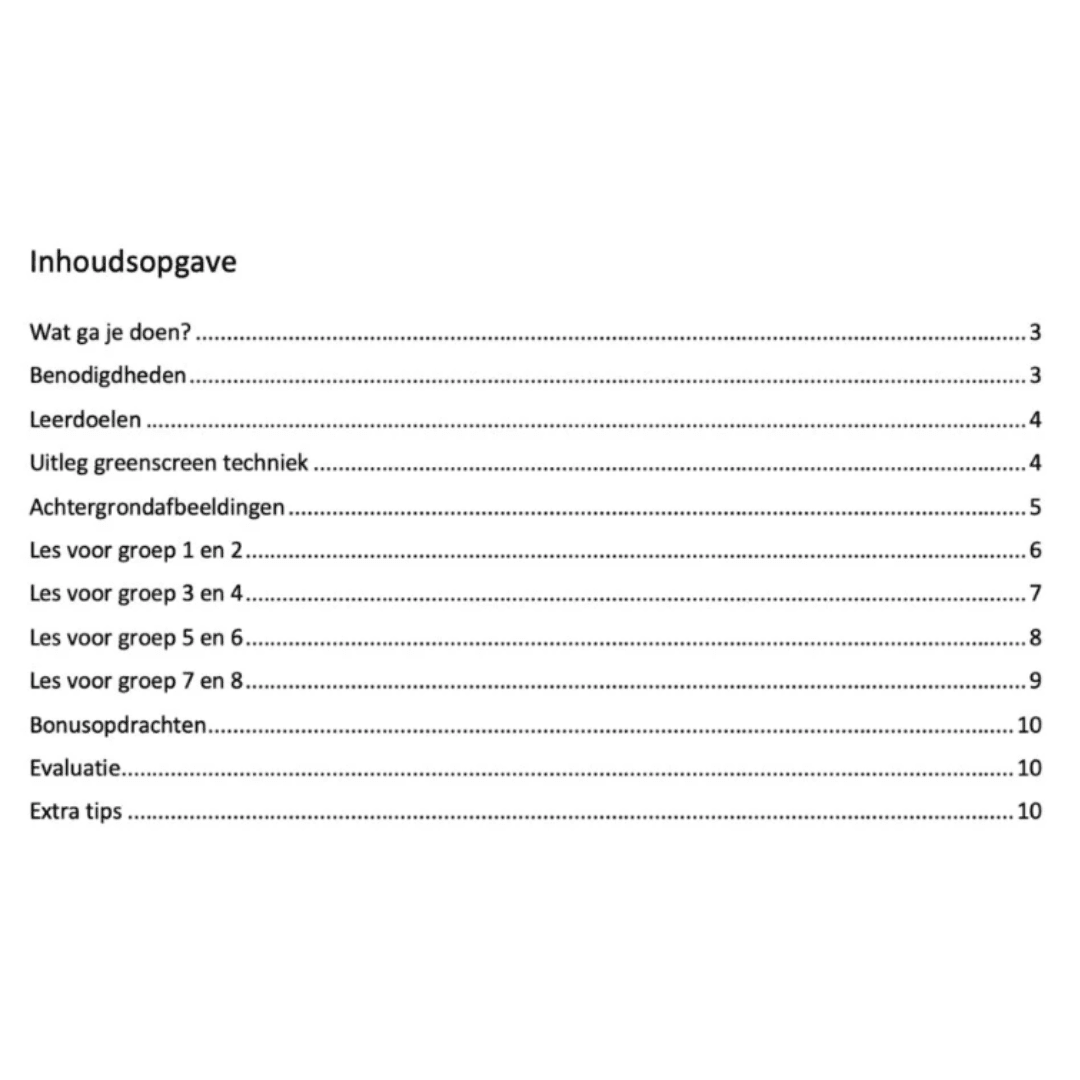 Inhoudsopgave

Wat ga je doen? 3
Benodigdheden 3
Leerdoelen 4
Uitleg greenscreen techniek 4
Achtergrondafbeeldingen 5
Les voor groep 1 en 2 6
Les voor groep 3 en 4 7
Les voor groep 5 en 6 8
Les voor groep 7 en 8 9
Bonusopdrachten 10
Evaluatie 10
Extra tips 10